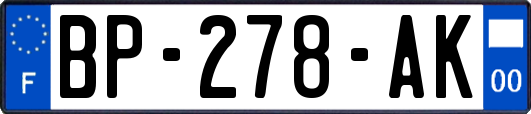 F

BP-278-AK

00